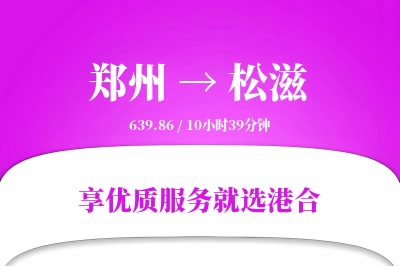 郑州 → 松滋

639.86 / 10小时39分钟

享优质服务就选港合